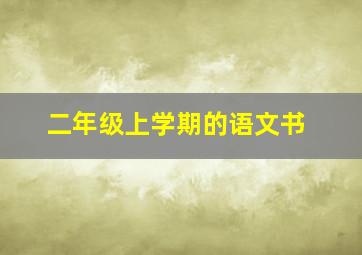 二年级上学期的语文书